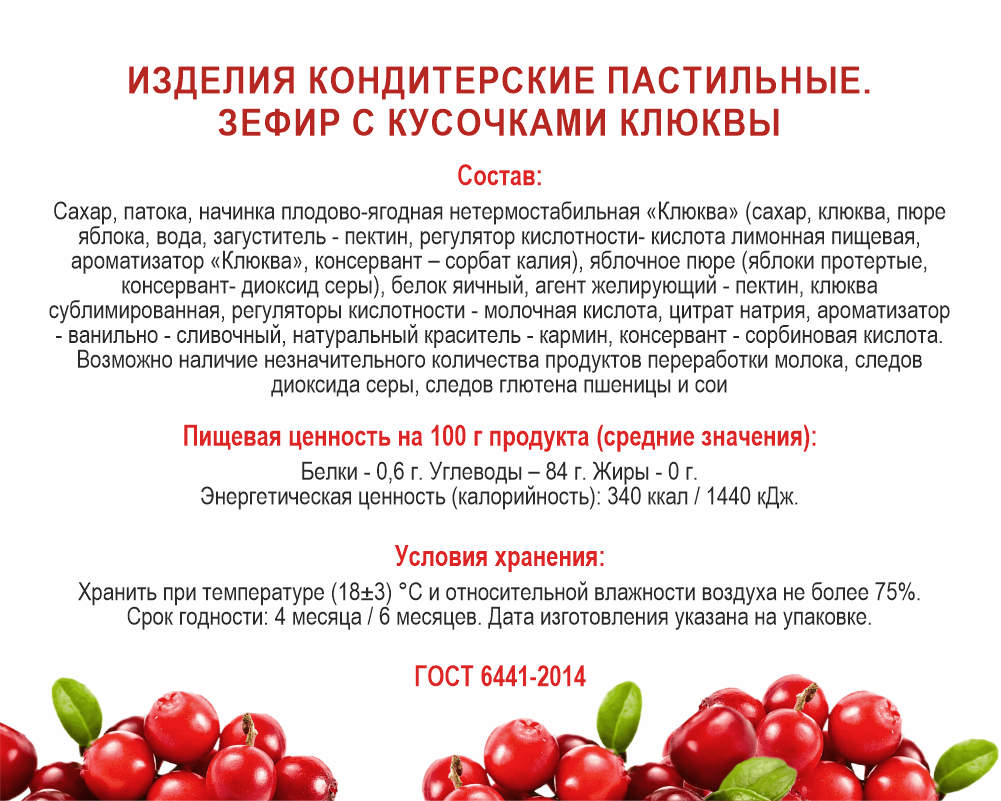 ИЗДЕЛИЯ КОНДИТЕРСКИЕ ПАСТИЛЬНЫЕ.
ЗЕФИР С КУСОЧКАМИ КЛЮКВЫ

Состав:

Сахар, патока, начинка плодово-ягодная нетермостабильная «Клюква» (сахар, клюква, пюре яблока, вода, загуститель - пектин, регулятор кислотности- кислота лимонная пищевая, ароматизатор «Клюква», консервант – сорбат калия), яблочное пюре (яблоки протертые, консервант- диоксид серы), белок яичный, агент желирующий - пектин, клюква сублимированная, регуляторы кислотности - молочная кислота, цитрат натрия, ароматизатор - ванильно - сливочный, натуральный краситель - кармин, консервант - сорбиновая кислота. Возможно наличие незначительного количества продуктов переработки молока, следов диоксида серы, следов глютена пшеницы и сои

Пищевая ценность на 100 г продукта (средние значения):

Белки - 0,6 г. Углеводы – 84 г. Жиры - 0 г.
Энергетическая ценность (калорийность): 340 ккал / 1440 кДж.

Условия хранения:

Хранить при температуре (18±3) °C и относительной влажности воздуха не более 75%.
Срок годности: 4 месяца / 6 месяцев. Дата изготовления указана на упаковке.

ГОСТ 6441-2014